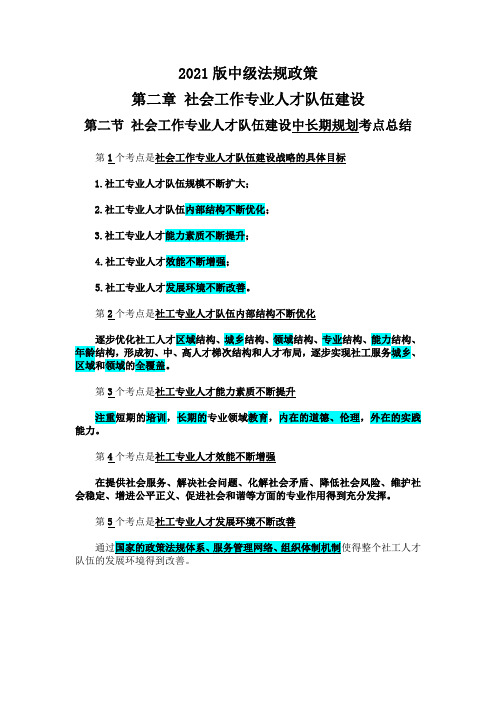 2021 版中级法规政策

第二章 社会工作专业人才队伍建设

第二节 社会工作专业人才队伍建设中长期规划考点总结

第 1 个考点是社会工作专业人才队伍建设战略的具体目标

1. 社工专业人才队伍规模不断扩大；

2. 社工专业人才队伍内部结构不断优化；

3. 社工专业人才能力素质不断提升；

4. 社工专业人才效能不断增强；

5. 社工专业人才发展环境不断改善。

第 2 个考点是社工专业人才队伍内部结构不断优化

逐步优化社工人才区域结构、城乡结构、领域结构、专业结构、能力结构、年龄结构，形成初、中、高人才梯次结构和人才布局，逐步实现社工服务城乡、区域和领域的全覆盖。

第 3 个考点是社工专业人才能力素质不断提升

注重短期的培训，长期的专业领域教育，内在的道德、伦理，外在的实践能力。

第 4 个考点是社工专业人才效能不断增强

在提供社会服务、解决社会问题、化解社会矛盾、降低社会风险、维护社会稳定、增进公平正义、促进社会和谐等方面的专业作用得到充分发挥。

第 5 个考点是社工专业人才发展环境不断改善

通过国家的政策法规体系、服务管理网络、组织体制机制使得整个社工人才队伍的发展环境得到改善。